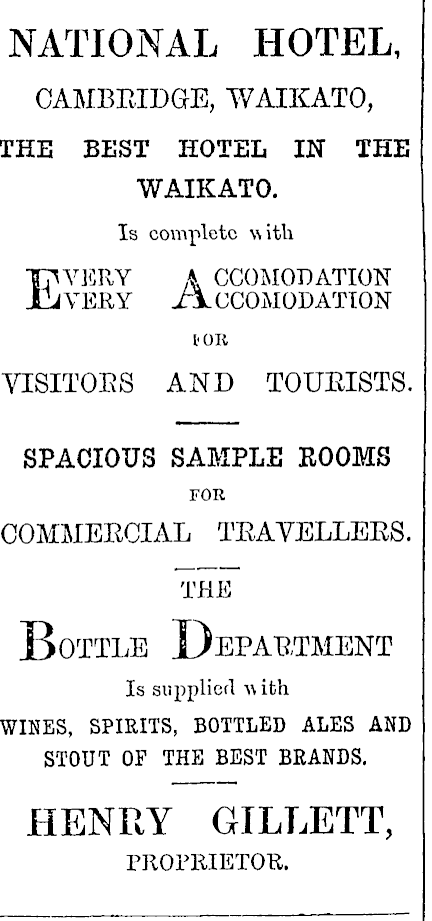 NATIONAL HOTEL,

CAMBRIDGE, WAIKATO,

THE BEST HOTEL IN THE WAIKATO.

Is complete with

EVERY ACCOMODATION
EVERY ACCOMODATION

FOR

VISITORS AND TOURISTS.

SPACIOUS SAMPLE ROOMS

FOR

COMMERCIAL TRAVELLERS.

THE

BOTTLE DEPARTMENT

Is supplied with

WINES, SPIRITS, BOTTLED ALES AND STOUT OF THE BEST BRANDS.

HENRY GILLETT,

PROPRIETOR.